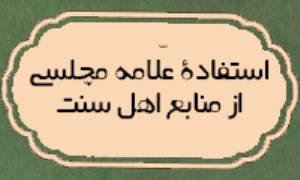 استفادهٔ علّامه مجلسی
از منابع اهل سنت